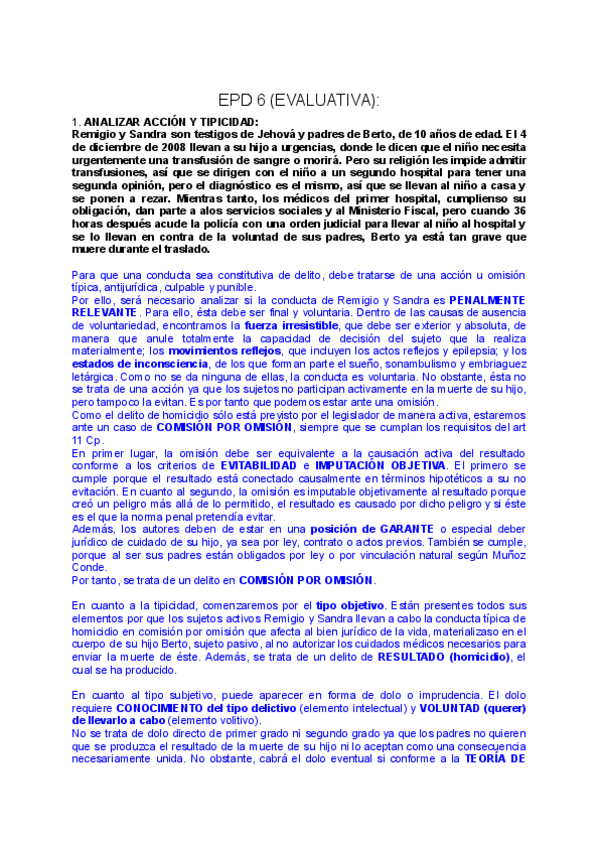 EPD 6 (EVALUATIVA):

1. ANALIZAR ACCIÓN Y TIPICIDAD:
Remigio y Sandra son testigos de Jehová y padres de Berto, de 10 años de edad. El 4 de diciembre de 2008 llevan a su hijo a urgencias, donde le dicen que el niño necesita urgentemente una transfusión de sangre o morirá. Pero su religión les impide admitir transfusiones, así que se dirigen con el niño a un segundo hospital para tener una segunda opinión, pero el diagnóstico es el mismo, así que se llevan al niño a casa y se ponen a rezar. Mientras tanto, los médicos del primer hospital, cumplienso su obligación, dan parte a alos servicios sociales y al Ministerio Fiscal, pero cuando 36 horas después acude la policía con una orden judicial para llevar al niño al hospital y se lo llevan en contra de la voluntad de sus padres, Berto ya está tan grave que muere durante el traslado.

Para que una conducta sea constitutiva de delito, debe tratarse de una acción u omisión típica, antijurídica, culpable y punible.
Por ello, será necesario analizar si la conducta de Remigio y Sandra es PENALMENTE RELEVANTE. Para ello, ésta debe ser final y voluntaria. Dentro de las causas de ausencia de voluntariedad, encontramos la fuerza irresistible, que debe ser exterior y absoluta, de manera que anule totalmente la capacidad de decisión del sujeto que la realiza materialmente; los movimientos reflejos, que incluyen los actos reflejos y epilepsia; y los estados de inconsciencia, de los que forman parte el sueño, sonambulismo y embriaguez letárgica. Como no se da ninguna de ellas, la conducta es voluntaria. No obstante, ésta no se trata de una acción ya que los sujetos no participan activamente en la muerte de su hijo, pero tampoco la evitan. Es por tanto que podemos estar ante una omisión.
Como el delito de homicidio sólo está previsto por el legislador de manera activa, estaremos ante un caso de COMISIÓN POR OMISIÓN, siempre que se cumplan los requisitos del art 11 Cp.
En primer lugar, la omisión debe ser equivalente a la causación activa del resultado conforme a los criterios de EVITABILIDAD e IMPUTACIÓN OBJETIVA. El primero se cumple porque el resultado está conectado causalmente en términos hipotéticos a su no evitación. En cuanto al segundo, la omisión es imputable objetivamente al resultado porque creó un peligro más allá de lo permitido, el resultado es causado por dicho peligro y si éste es el que la norma penal pretendía evitar.
Además, los autores deben de estar en una posición de GARANTE o especial deber jurídico de cuidado de su hijo, ya sea por ley, contrato o actos previos. También se cumple, porque al ser sus padres están obligados por ley o por vinculación natural según Muñoz Conde.
Por tanto, se trata de un delito en COMISIÓN POR OMISIÓN.

En cuanto a la tipicidad, comenzaremos por el tipo objetivo. Están presentes todos sus elementos por que los sujetos activos Remigio y Sandra llevan a cabo la conducta típica de homicidio en comisión por omisión que afecta al bien jurídico de la vida, materializaso en el cuerpo de su hijo Berto, sujeto pasivo, al no autorizar los cuidados médicos necesarios para enviar la muerte de éste. Además, se trata de un delito de RESULTADO (homicidio), el cual se ha producido.

En cuanto al tipo subjetivo, puede aparecer en forma de dolo o imprudencia. El dolo requiere CONOCIMIENTO del tipo delictivo (elemento intelectual) y VOLUNTAD (querer) de llevarlo a cabo (elemento volitivo).
No se trata de dolo directo de primer grado ni segundo grado ya que los padres no quieren que se produzca el resultado de la muerte de su hijo ni lo aceptan como una consecuencia necesariamente unida. No obstante, cabrá el dolo eventual si conforme a la TEORÍA DE